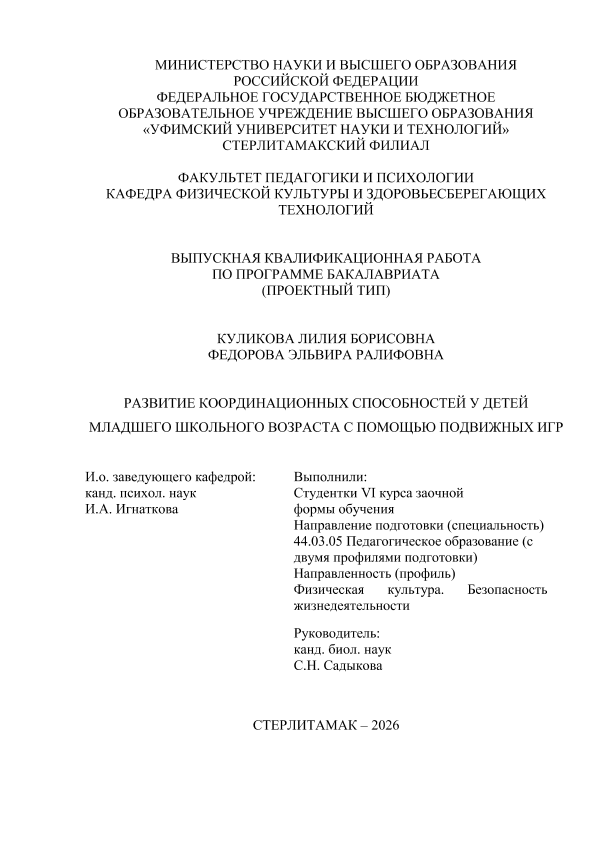 МИНИСТЕРСТВО НАУКИ И ВЫСШЕГО ОБРАЗОВАНИЯ РОССИЙСКОЙ ФЕДЕРАЦИИ
ФЕДЕРАЛЬНОЕ ГОСУДАРСТВЕННОЕ БЮДЖЕТНОЕ ОБРАЗОВАТЕЛЬНОЕ УЧРЕЖДЕНИЕ ВЫСШЕГО ОБРАЗОВАНИЯ
«УФИМСКИЙ УНИВЕРСИТЕТ НАУКИ И ТЕХНОЛОГИЙ»
СТЕРЛИТАМАКСКИЙ ФИЛИАЛ

ФАКУЛЬТЕТ ПЕДАГОГИКИ И ПСИХОЛОГИИ
КАФЕДРА ФИЗИЧЕСКОЙ КУЛЬТУРЫ И ЗДОРОВЬЕСБЕРЕГАЮЩИХ ТЕХНОЛОГИЙ

ВЫПУСКНАЯ КВАЛИФИКАЦИОННАЯ РАБОТА
ПО ПРОГРАММЕ БАКАЛАВРИАТА
(ПРОЕКТНЫЙ ТИП)

КУЛИКОВА ЛИЛИЯ БОРИСОВНА
ФЕДОРОВА ЭЛЬВИРА РАЛИФОВНА

РАЗВИТИЕ КООРДИНАЦИОННЫХ СПОСОБНОСТЕЙ У ДЕТЕЙ МЛАДШЕГО ШКОЛЬНОГО ВОЗРАСТА С ПОМОЩЬЮ ПОДВИЖНЫХ ИГР

И.о. заведующего кафедрой:
канд. психол. наук
И.А. Игнаткова

Выполнили:
Студентки VI курса заочной формы обучения
Направление подготовки (специальность) 44.03.05 Педагогическое образование (с двумя профилями подготовки)
Направленность (профиль)
Физическая культура. Безопасность жизнедеятельности

Руководитель:
канд. биол. наук
С.Н. Садыкова

СТЕРЛИТАМАК – 2026